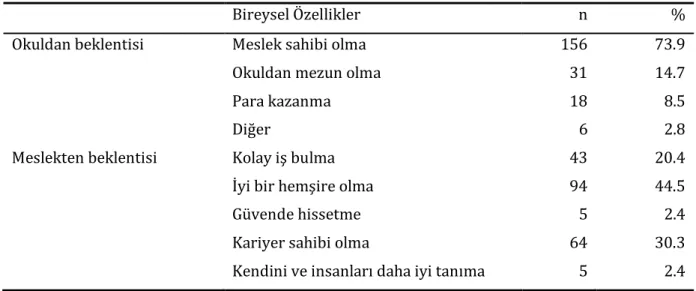 | | Bireysel Özellikler | n | % |
|---|---|---|---|
| Okuldan beklentisi | Meslek sahibi olma | 156 | 73.9 |
| | Okuldan mezun olma | 31 | 14.7 |
| | Para kazanma | 18 | 8.5 |
| | Diğer | 6 | 2.8 |
| Meslekten beklentisi | Kolay iş bulma | 43 | 20.4 |
| | İyi bir hemşire olma | 94 | 44.5 |
| | Güvende hissetme | 5 | 2.4 |
| | Kariyer sahibi olma | 64 | 30.3 |
| | Kendini ve insanları daha iyi tanıma | 5 | 2.4 |